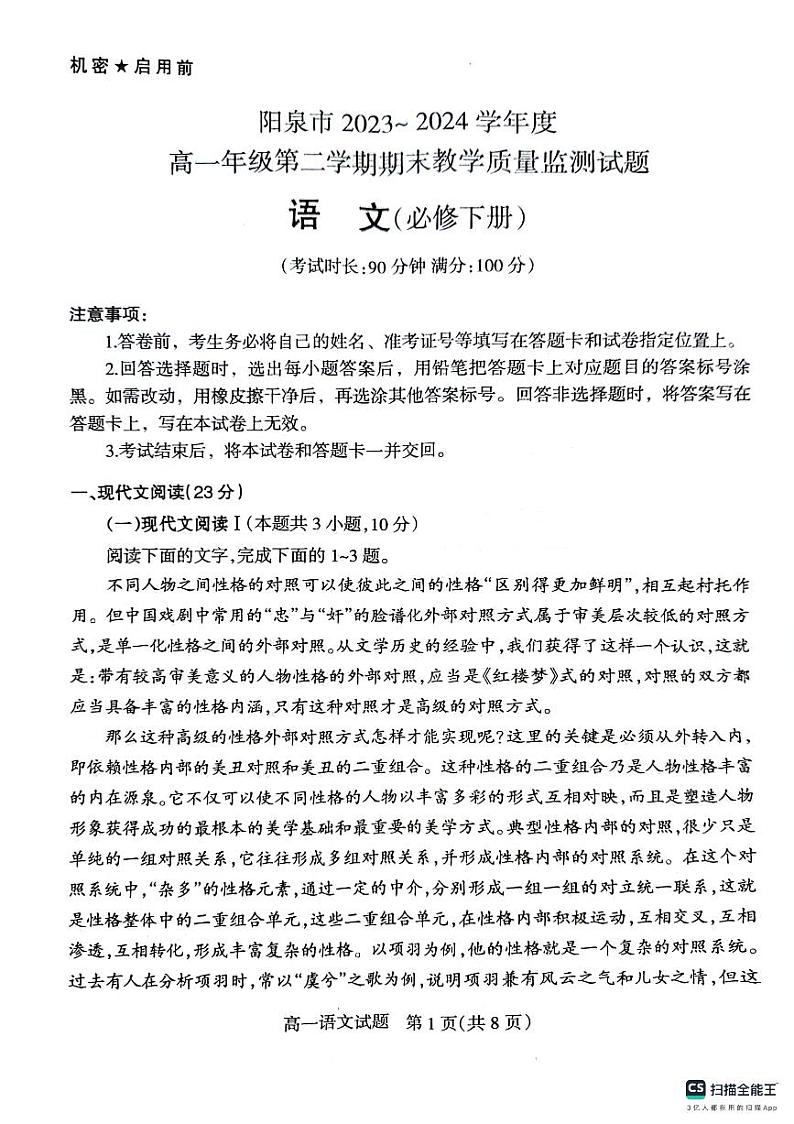 机密★启用前

阳泉市 2023~ 2024 学年度
高一年级第二学期期末教学质量监测试题
语　文(必修下册)
(考试时长:90 分钟 满分:100 分)

注意事项:
1.答卷前，考生务必将自己的姓名、准考证号等填写在答题卡和试卷指定位置上。
2.回答选择题时，选出每小题答案后，用铅笔把答题卡上对应题目的答案标号涂黑。如需改动，用橡皮擦干净后，再选涂其他答案标号。回答非选择题时，将答案写在答题卡上，写在本试卷上无效。
3.考试结束后，将本试卷和答题卡一并交回。

一、现代文阅读(23 分)
(一)现代文阅读Ⅰ(本题共 3 小题,10 分)
阅读下面的文字,完成下面的 1~3 题。
不同人物之间性格的对照可以使彼此之间的性格“区别得更加鲜明”,相互起衬托作用。但中国戏剧中常用的“忠”与“奸”的脸谱化外部对照方式属于审美层次较低的对照方式,是单一化性格之间的外部对照。从文学历史的经验中,我们获得了这样一个认识,这就是:带有较高审美意义的人物性格的外部对照,应当是《红楼梦》式的对照,对照的双方都应当具备丰富的性格内涵,只有这种对照才是高级的对照方式。
那么这种高级的性格外部对照方式怎样才能实现呢?这里的关键是必须从外转入内,即依赖性格内部的美丑对照和美丑的二重组合。这种性格的二重组合乃是人物性格丰富的内在源泉。它不仅可以使不同性格的人物以丰富多彩的形式互相对映,而且是塑造人物形象获得成功的最根本的美学基础和最重要的美学方式。典型性格内部的对照,很少只是单纯的一组对照关系,它往往形成多组对照关系,并形成性格内部的对照系统。在这个对照系统中,“杂多”的性格元素,通过一定的中介,分别形成一组一组的对立统一联系,这就是性格整体中的二重组合单元,这些二重组合单元,在性格内部积极运动,互相交叉,互相渗透,互相转化,形成丰富复杂的性格。以项羽为例,他的性格就是一个复杂的对照系统。过去有人在分析项羽时,常以“虞兮”之歌为例,说明项羽兼有风云之气和儿女之情,但这

高一语文试题　第 1 页(共 8 页)

CS 扫描全能王
3亿人都在用的扫描App